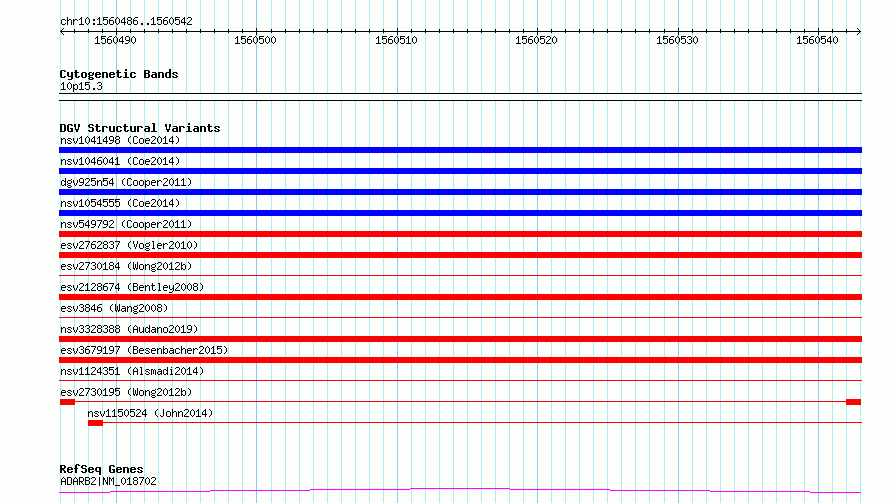 chr10:1560486..1560542

1560490 1560500 1560510 1560520 1560530 1560540

Cytogenetic Bands
10p15.3

DGV Structural Variants
nsv1041498 (Coe2014)
nsv1046041 (Coe2014)
dgv925n54 (Cooper2011)
nsv1054555 (Coe2014)
nsv549792 (Cooper2011)
esv2762837 (Vogler2010)
esv2730184 (Wong2012b)
esv2128674 (Bentley2008)
esv3846 (Wang2008)
nsv3328388 (Audano2019)
esv3679197 (Besenbacher2015)
nsv1124351 (Alsmadi2014)
esv2730195 (Wong2012b)
nsv1150524 (John2014)

RefSeq Genes
ADARB2|NM_018702